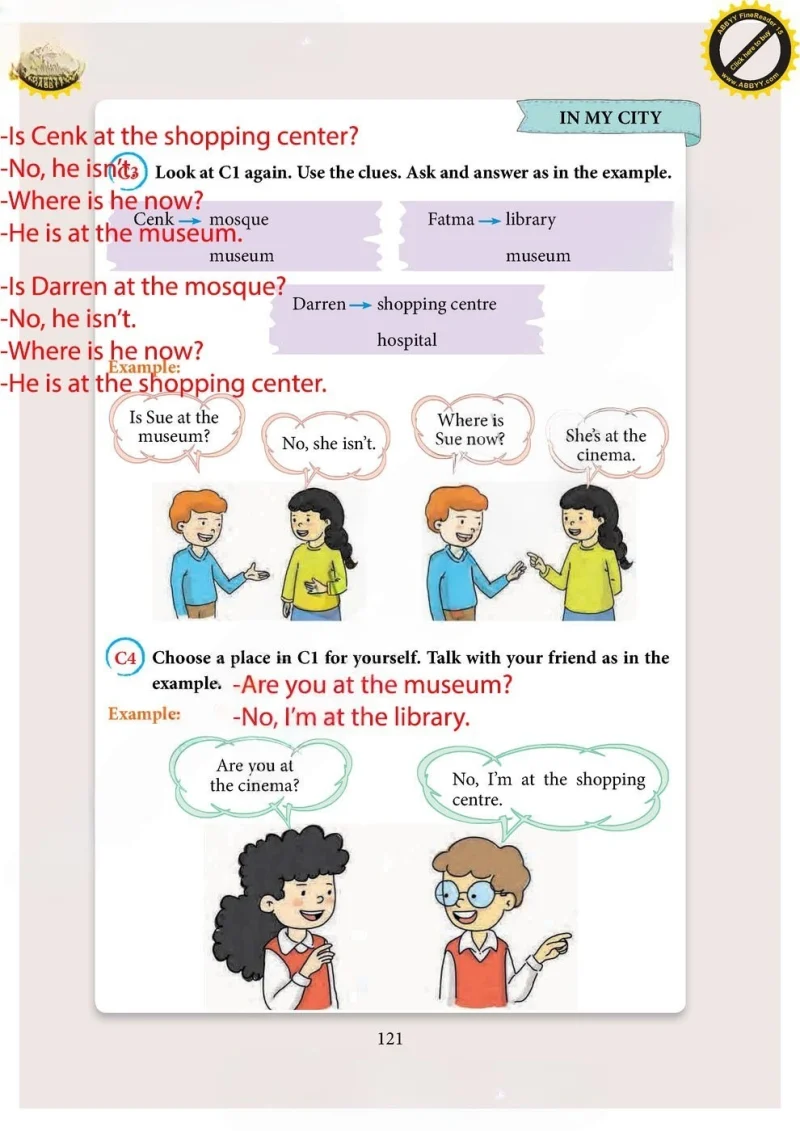 ABBYY FineReader 15
Click here to buy
www.ABBYY.com

IN MY CITY

-Is Cenk at the shopping center?
-No, he isn't.
-Where is he now?
-He is at the museum.

C3 Look at C1 again. Use the clues. Ask and answer as in the example.

Cenk → mosque
museum

Fatma → library
museum

-Is Darren at the mosque?
-No, he isn't.
-Where is he now?
-He is at the shopping center.

Darren → shopping centre
hospital

Example:

Is Sue at the museum?

No, she isn't.

Where is Sue now?

She's at the cinema.

C4 Choose a place in C1 for yourself. Talk with your friend as in the example.

-Are you at the museum?
-No, I'm at the library.

Example:

Are you at the cinema?

No, I'm at the shopping centre.

121